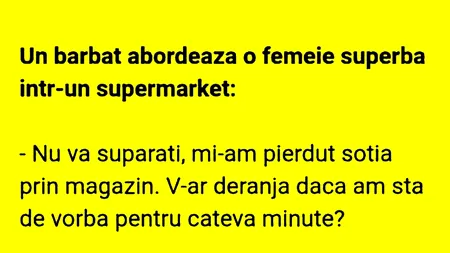 Un barbat abordeaza o femeie superba intr-un supermarket:

- Nu va suparati, mi-am pierdut sotia prin magazin. V-ar deranja daca am sta de vorba pentru cateva minute?